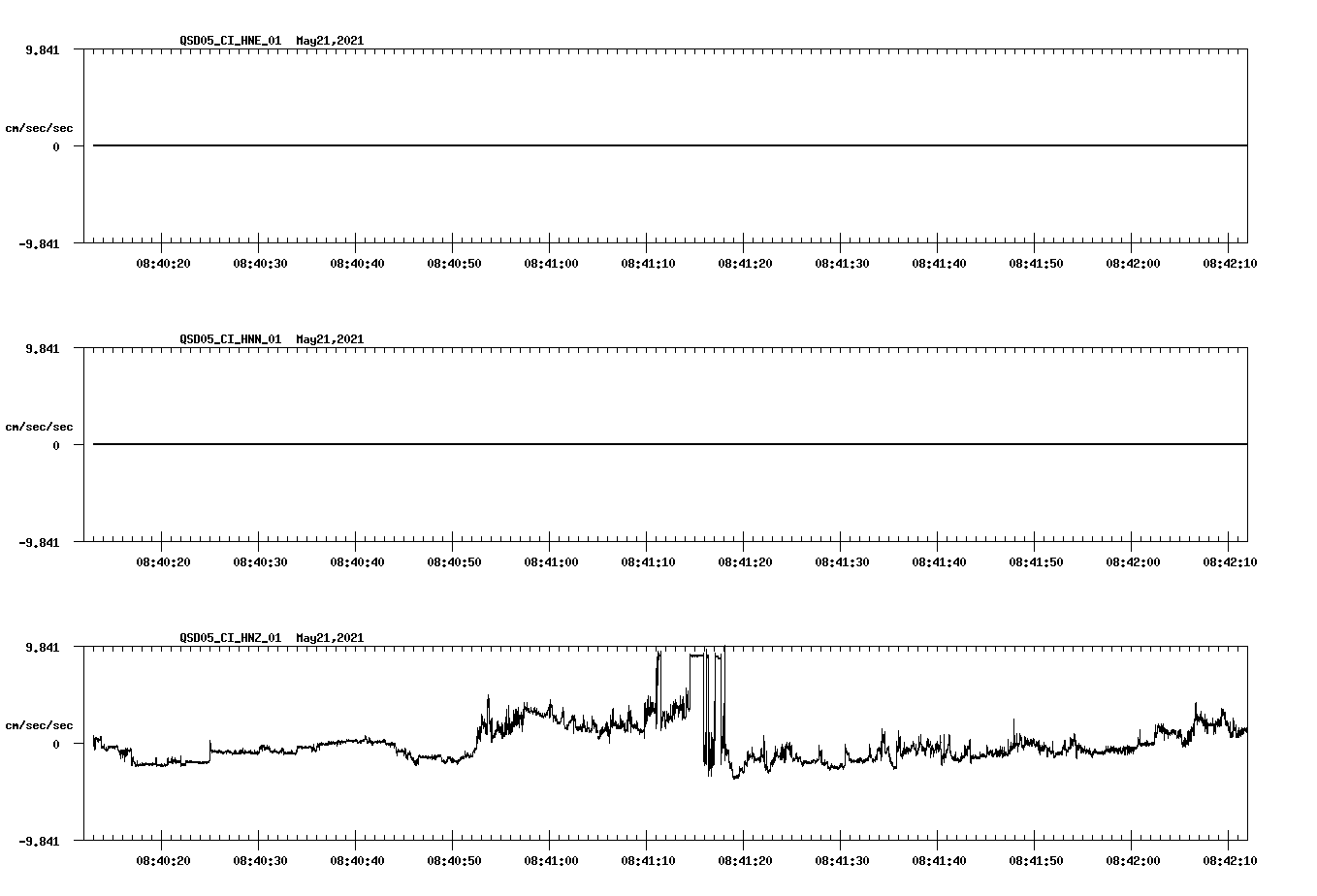 QSD05_CI_HNE_01 May21,2021

9.841

cm/sec/sec

0

-9.841

08:40:20 08:40:30 08:40:40 08:40:50 08:41:00 08:41:10 08:41:20 08:41:30 08:41:40 08:41:50 08:42:00 08:42:10

QSD05_CI_HNN_01 May21,2021

9.841

cm/sec/sec

0

-9.841

08:40:20 08:40:30 08:40:40 08:40:50 08:41:00 08:41:10 08:41:20 08:41:30 08:41:40 08:41:50 08:42:00 08:42:10

QSD05_CI_HNZ_01 May21,2021

9.841

cm/sec/sec

0

-9.841

08:40:20 08:40:30 08:40:40 08:40:50 08:41:00 08:41:10 08:41:20 08:41:30 08:41:40 08:41:50 08:42:00 08:42:10